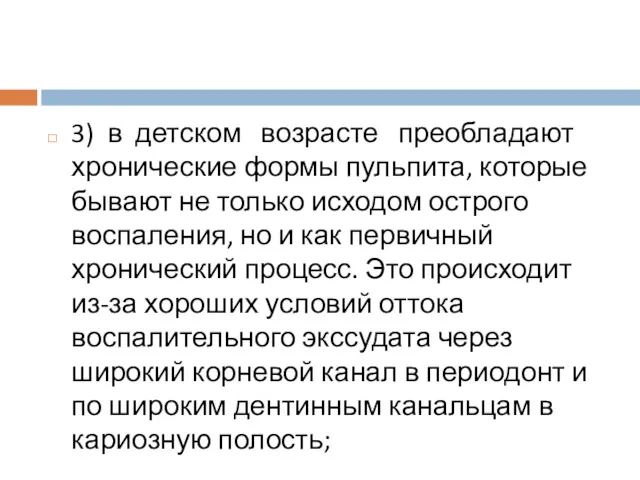 3) в детском возрасте преобладают хронические формы пульпита, которые бывают не только исходом острого воспаления, но и как первичный хронический процесс. Это происходит из-за хороших условий оттока воспалительного экссудата через широкий корневой канал в периодонт и по широким дентинным канальцам в кариозную полость;